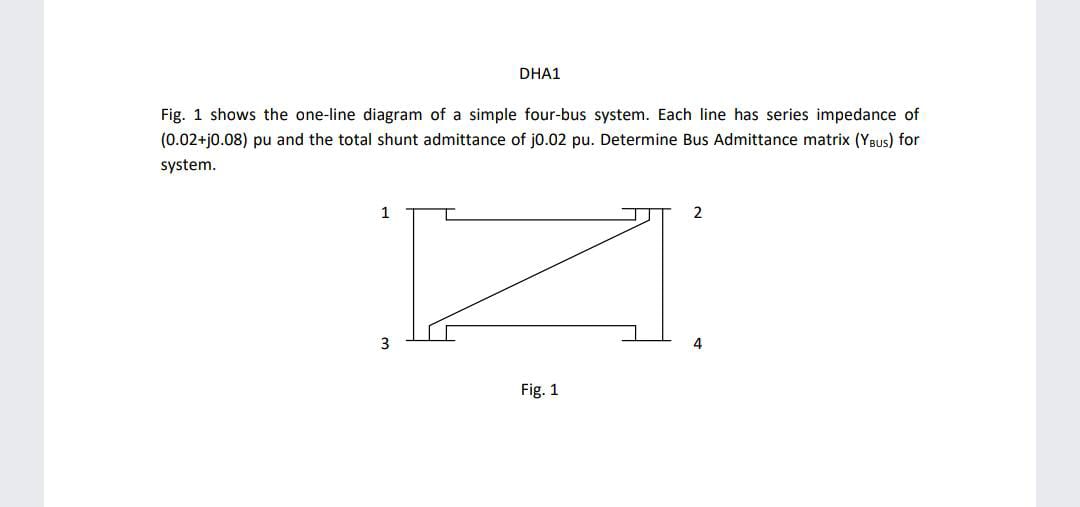 DHA1

Fig. 1 shows the one-line diagram of a simple four-bus system. Each line has series impedance of (0.02+j0.08) pu and the total shunt admittance of j0.02 pu. Determine Bus Admittance matrix ($Y_{BUS}$) for system.

1

2

3

4

Fig. 1